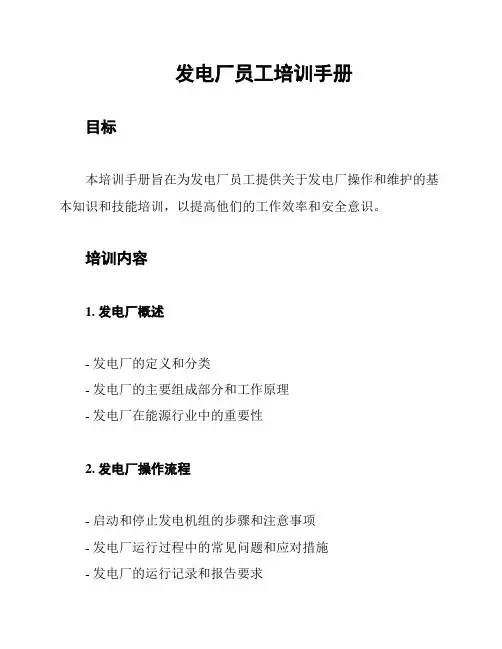 发电厂员工培训手册

目标

本培训手册旨在为发电厂员工提供关于发电厂操作和维护的基本知识和技能培训，以提高他们的工作效率和安全意识。

培训内容

1. 发电厂概述

- 发电厂的定义和分类
- 发电厂的主要组成部分和工作原理
- 发电厂在能源行业中的重要性

2. 发电厂操作流程

- 启动和停止发电机组的步骤和注意事项
- 发电厂运行过程中的常见问题和应对措施
- 发电厂的运行记录和报告要求